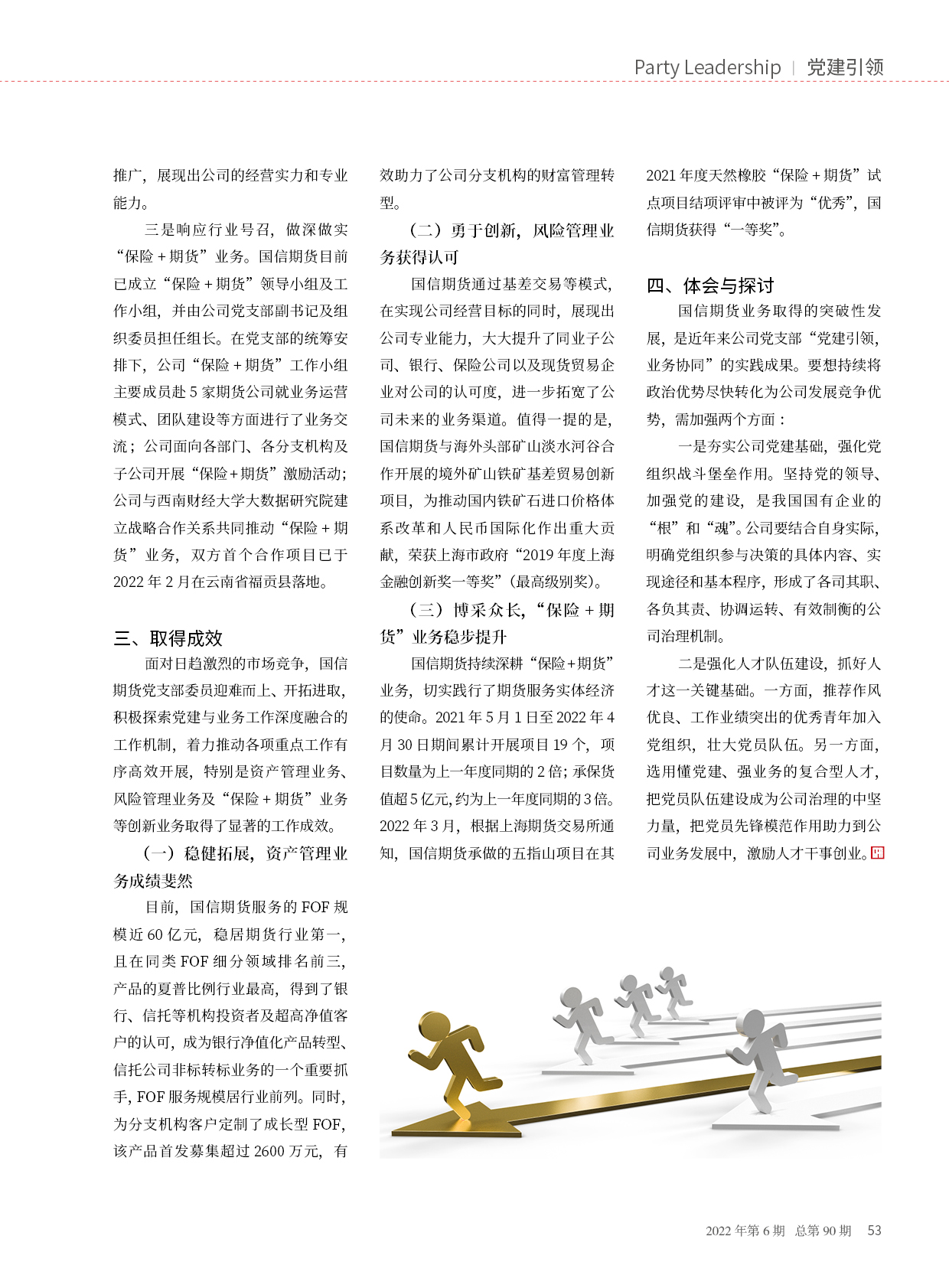 Party Leadership | 党建引领

推广，展现出公司的经营实力和专业能力。

三是响应行业号召，做深做实“保险＋期货”业务。国信期货目前已成立“保险＋期货”领导小组及工作小组，并由公司党支部副书记及组织委员担任组长。在党支部的统筹安排下，公司“保险＋期货”工作小组主要成员赴5家期货公司就业务运营模式、团队建设等方面进行了业务交流；公司面向各部门、各分支机构及子公司开展“保险＋期货”激励活动；公司与西南财经大学大数据研究院建立战略合作关系共同推动“保险＋期货”业务，双方首个合作项目已于2022年2月在云南省福贡县落地。

三、取得成效

面对日趋激烈的市场竞争，国信期货党支部委员迎难而上、开拓进取，积极探索党建与业务工作深度融合的工作机制，着力推动各项重点工作有序高效开展，特别是资产管理业务、风险管理业务及“保险＋期货”业务等创新业务取得了显著的工作成效。

（一）稳健拓展，资产管理业务成绩斐然

目前，国信期货服务的FOF规模近60亿元，稳居期货行业第一，且在同类FOF细分领域排名前三，产品的夏普比例行业最高，得到了银行、信托等机构投资者及超高净值客户的认可，成为银行净值化产品转型、信托公司非标转标业务的一个重要抓手，FOF服务规模居行业前列。同时，为分支机构客户定制了成长型FOF，该产品首发募集超过2600万元，有效助力了公司分支机构的财富管理转型。

（二）勇于创新，风险管理业务获得认可

国信期货通过基差交易等模式，在实现公司经营目标的同时，展现出公司专业能力，大大提升了同业子公司、银行、保险公司以及现货贸易企业对公司的认可度，进一步拓宽了公司未来的业务渠道。值得一提的是，国信期货与海外头部矿山淡水河谷合作开展的境外矿山铁矿基差贸易创新项目，为推动国内铁矿石进口价格体系改革和人民币国际化作出重大贡献，荣获上海市政府“2019年度上海金融创新奖一等奖”（最高级别奖）。

（三）博采众长，“保险＋期货”业务稳步提升

国信期货持续深耕“保险＋期货”业务，切实践行了期货服务实体经济的使命。2021年5月1日至2022年4月30日期间累计开展项目19个，项目数量为上一年度同期的2倍；承保货值超5亿元，约为上一年度同期的3倍。2022年3月，根据上海期货交易所通知，国信期货承做的五指山项目在其2021年度天然橡胶“保险＋期货”试点项目结项评审中被评为“优秀”，国信期货获得“一等奖”。

四、体会与探讨

国信期货业务取得的突破性发展，是近年来公司党支部“党建引领，业务协同”的实践成果。要想持续将政治优势尽快转化为公司发展竞争优势，需加强两个方面：

一是夯实公司党建基础，强化党组织战斗堡垒作用。坚持党的领导、加强党的建设，是我国国有企业的“根”和“魂”。公司要结合自身实际，明确党组织参与决策的具体内容、实现途径和基本程序，形成了各司其职、各负其责、协调运转、有效制衡的公司治理机制。

二是强化人才队伍建设，抓好人才这一关键基础。一方面，推荐作风优良、工作业绩突出的优秀青年加入党组织，壮大党员队伍。另一方面，选用懂党建、强业务的复合型人才，把党员队伍建设成为公司治理的中坚力量，把党员先锋模范作用助力到公司业务发展中，激励人才干事创业。

2022年第6期 总第90期 53